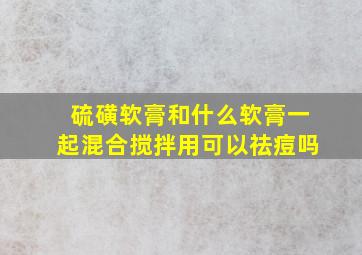 硫磺软膏和什么软膏一起混合搅拌用可以祛痘吗